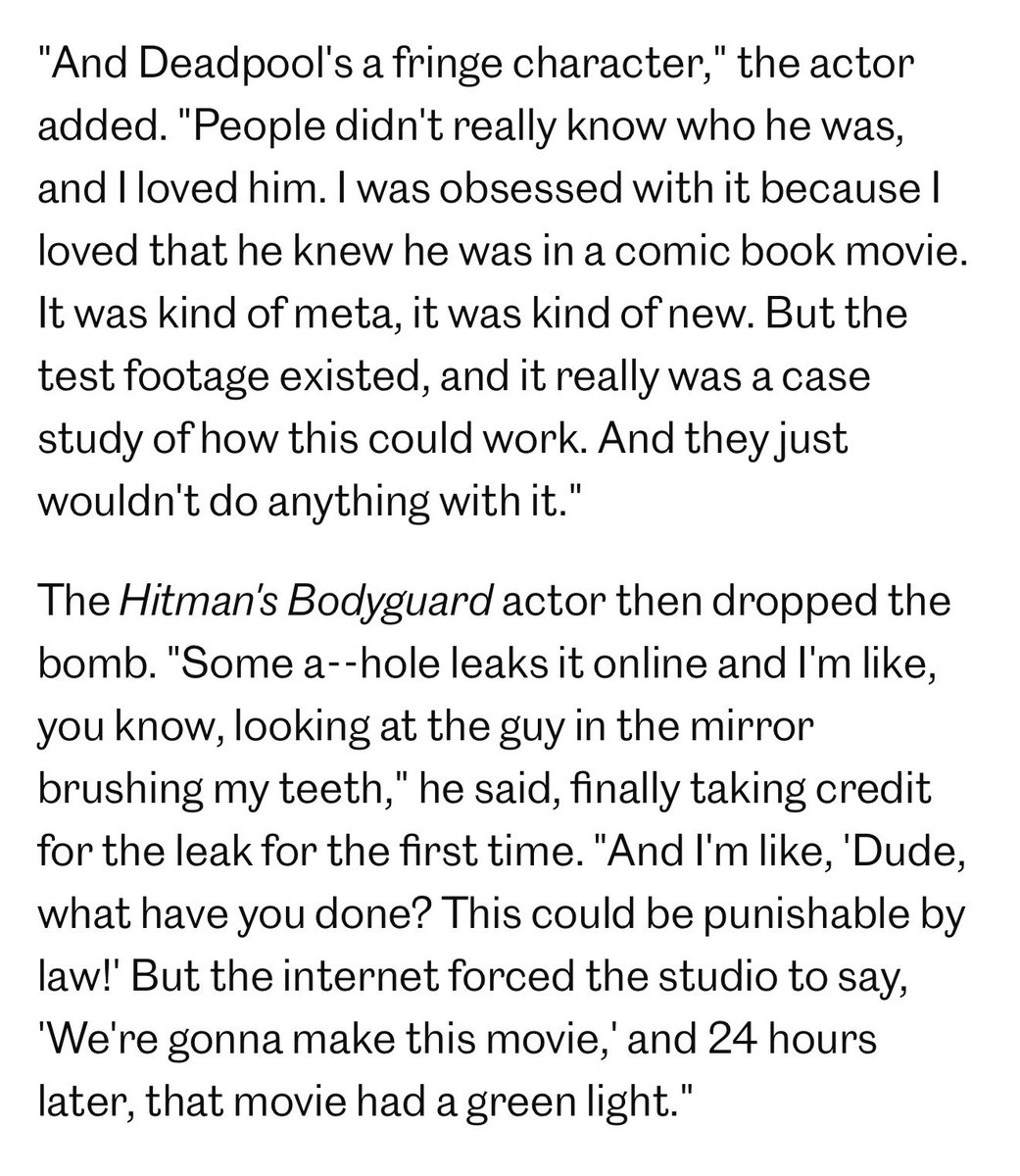 "And Deadpool's a fringe character," the actor added. "People didn't really know who he was, and I loved him. I was obsessed with it because I loved that he knew he was in a comic book movie. It was kind of meta, it was kind of new. But the test footage existed, and it really was a case study of how this could work. And they just wouldn't do anything with it."

The Hitman's Bodyguard actor then dropped the bomb. "Some a--hole leaks it online and I'm like, you know, looking at the guy in the mirror brushing my teeth," he said, finally taking credit for the leak for the first time. "And I'm like, 'Dude, what have you done? This could be punishable by law!' But the internet forced the studio to say, 'We're gonna make this movie,' and 24 hours later, that movie had a green light."